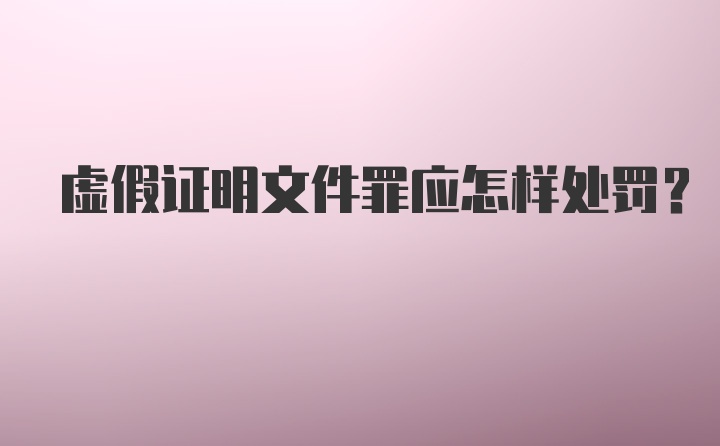 虚假证明文件罪应怎样处罚?